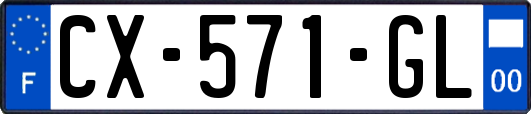 F
CX-571-GL
00